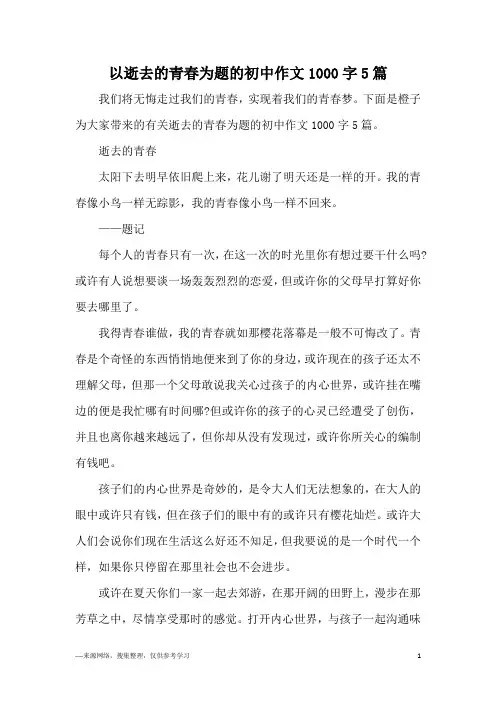 以逝去的青春为题的初中作文 1000 字 5 篇

我们将无悔走过我们的青春，实现着我们的青春梦。下面是橙子为大家带来的有关逝去的青春为题的初中作文 1000 字 5 篇。

逝去的青春

太阳下去明早依旧爬上来，花儿谢了明天还是一样的开。我的青春像小鸟一样无踪影，我的青春像小鸟一样不回来。

——题记

每个人的青春只有一次，在这一次的时光里你有想过要干什么吗?或许有人说想要谈一场轰轰烈烈的恋爱，但或许你的父母早打算好你要去哪里了。

我得青春谁做，我的青春就如那樱花落幕是一般不可悔改了。青春是个奇怪的东西悄悄地便来到了你的身边，或许现在的孩子还太不理解父母，但那一个父母敢说我关心过孩子的内心世界，或许挂在嘴边的便是我忙哪有时间哪?但或许你的孩子的心灵已经遭受了创伤，并且也离你越来越远了，但你却从没有发现过，或许你所关心的编制有钱吧。

孩子们的内心世界是奇妙的，是令大人们无法想象的，在大人的眼中或许只有钱，但在孩子们的眼中有的或许只有樱花灿烂。或许大人们会说你们现在生活这么好还不知足，但我要说的是一个时代一个样，如果你只停留在那里社会也不会进步。

或许在夏天你们一家一起去郊游，在那开阔的田野上，漫步在那芳草之中，尽情享受那时的感觉。打开内心世界，与孩子一起沟通味

—来源网络，搜集整理，仅供参考学习

1